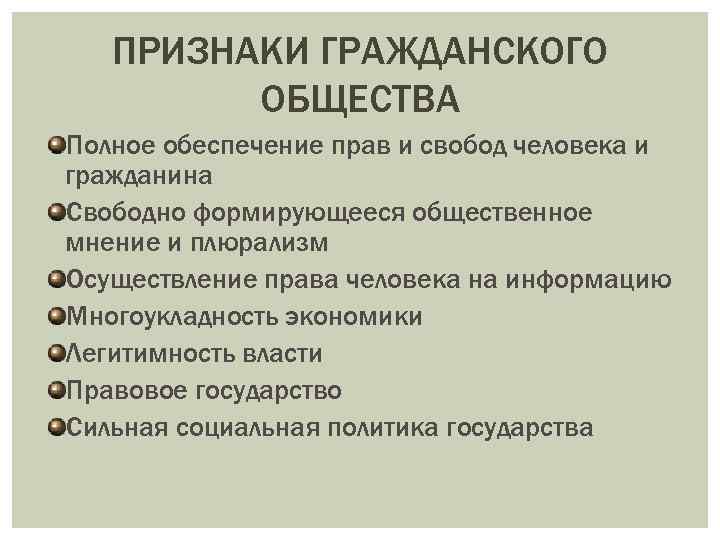 ПРИЗНАКИ ГРАЖДАНСКОГО ОБЩЕСТВА

• Полное обеспечение прав и свобод человека и гражданина
• Свободно формирующееся общественное мнение и плюрализм
• Осуществление права человека на информацию
• Многоукладность экономики
• Легитимность власти
• Правовое государство
• Сильная социальная политика государства